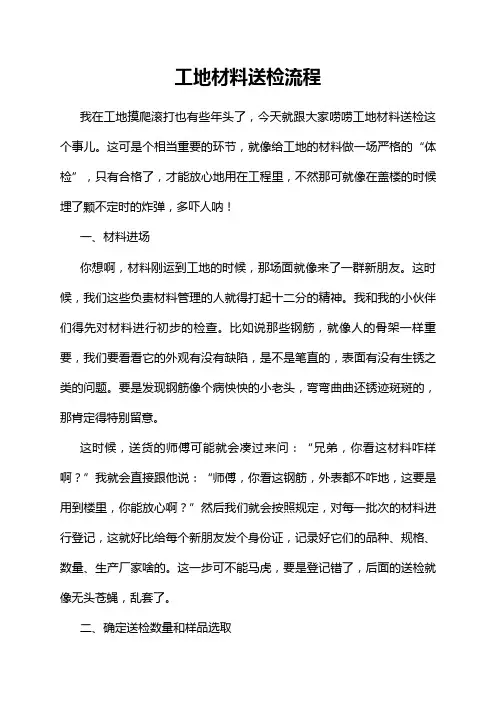 工地材料送检流程

我在工地摸爬滚打也有些年头了，今天就跟大家唠唠工地材料送检这个事儿。这可是个相当重要的环节，就像给工地的材料做一场严格的“体检”，只有合格了，才能放心地用在工程里，不然那可就像在盖楼的时候埋了颗不定时的炸弹，多吓人呐！

一、材料进场

你想啊，材料刚运到工地的时候，那场面就像来了一群新朋友。这时候，我们这些负责材料管理的人就得打起十二分的精神。我和我的小伙伴们得先对材料进行初步的检查。比如说那些钢筋，就像人的骨架一样重要，我们要看看它的外观有没有缺陷，是不是笔直的，表面有没有生锈之类的问题。要是发现钢筋像个病怏怏的小老头，弯弯曲曲还锈迹斑斑的，那肯定得特别留意。

这时候，送货的师傅可能就会凑过来问：“兄弟，你看这材料咋样啊？”我就会直接跟他说：“师傅，你看这钢筋，外表都不咋地，这要是用到楼里，你能放心啊？”然后我们就会按照规定，对每一批次的材料进行登记，这就好比给每个新朋友发个身份证，记录好它们的品种、规格、数量、生产厂家啥的。这一步可不能马虎，要是登记错了，后面的送检就像无头苍蝇，乱套了。

二、确定送检数量和样品选取